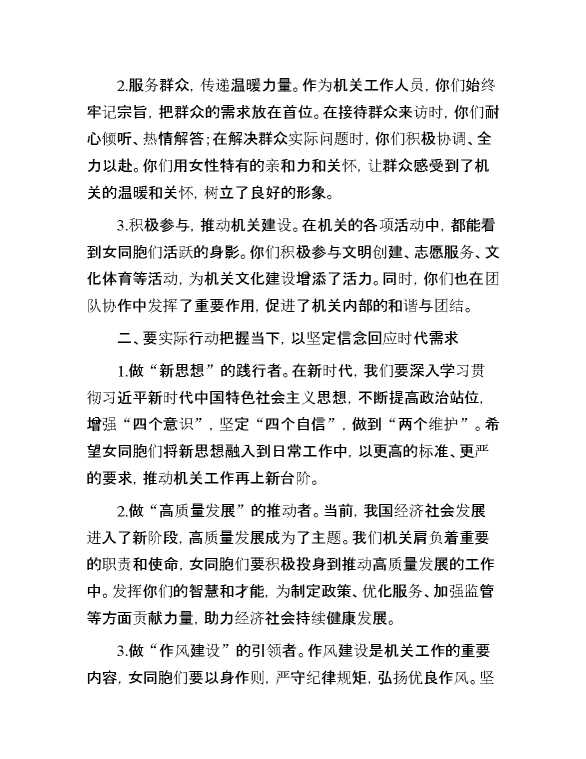 2.服务群众，传递温暖力量。作为机关工作人员，你们始终牢记宗旨，把群众的需求放在首位。在接待群众来访时，你们耐心倾听、热情解答；在解决群众实际问题时，你们积极协调、全力以赴。你们用女性特有的亲和力和关怀，让群众感受到了机关的温暖和关怀，树立了良好的形象。

3.积极参与，推动机关建设。在机关的各项活动中，都能看到女同胞们活跃的身影。你们积极参与文明创建、志愿服务、文化体育等活动，为机关文化建设增添了活力。同时，你们也在团队协作中发挥了重要作用，促进了机关内部的和谐与团结。

二、要实际行动把握当下，以坚定信念回应时代需求

1.做“新思想”的践行者。在新时代，我们要深入学习贯彻习近平新时代中国特色社会主义思想，不断提高政治站位，增强“四个意识”，坚定“四个自信”，做到“两个维护”。希望女同胞们将新思想融入到日常工作中，以更高的标准、更严的要求，推动机关工作再上新台阶。

2.做“高质量发展”的推动者。当前，我国经济社会发展进入了新阶段，高质量发展成为了主题。我们机关肩负着重要的职责和使命，女同胞们要积极投身到推动高质量发展的工作中。发挥你们的智慧和才能，为制定政策、优化服务、加强监管等方面贡献力量，助力经济社会持续健康发展。

3.做“作风建设”的引领者。作风建设是机关工作的重要内容，女同胞们要以身作则，严守纪律规矩，弘扬优良作风。坚